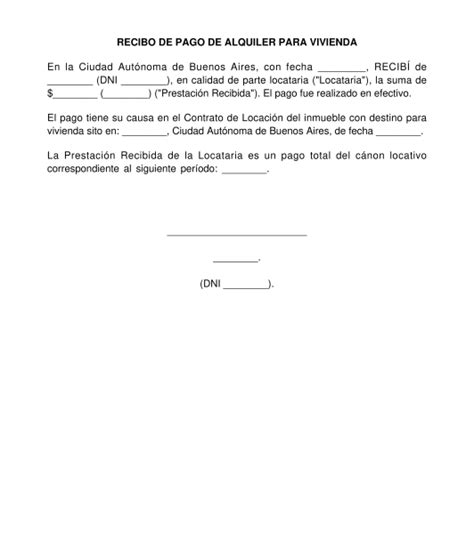 RECIBO DE PAGO DE ALQUILER PARA VIVIENDA

En la Ciudad Autónoma de Buenos Aires, con fecha ________, RECIBÍ de ________ (DNI ________), en calidad de parte locataria ("Locataria"), la suma de $________ (________) ("Prestación Recibida"). El pago fue realizado en efectivo.

El pago tiene su causa en el Contrato de Locación del inmueble con destino para vivienda sito en: ________, Ciudad Autónoma de Buenos Aires, de fecha ________.

La Prestación Recibida de la Locataria es un pago total del cánon locativo correspondiente al siguiente período: ________.

________________________

________.

(DNI ________).